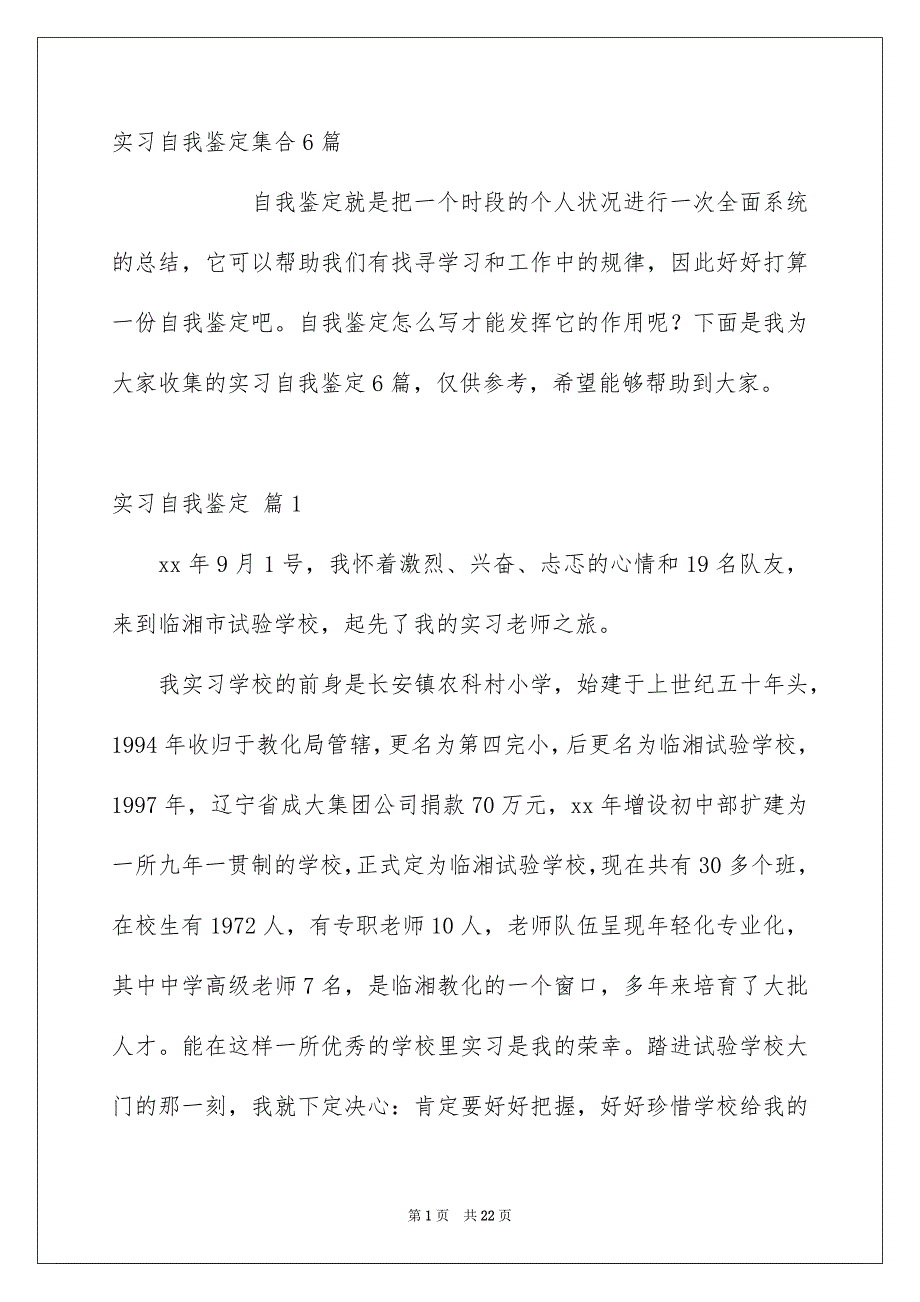 实习自我鉴定集合6篇

自我鉴定就是把一个时段的个人状况进行一次全面系统的总结，它可以帮助我们有找寻学习和工作中的规律，因此好好打算一份自我鉴定吧。自我鉴定怎么写才能发挥它的作用呢？下面是我为大家收集的实习自我鉴定6篇，仅供参考，希望能够帮助到大家。

实习自我鉴定 篇1

xx年9月1号，我怀着激烈、兴奋、忐忑的心情和19名队友，来到临湘市试验学校，起先了我的实习老师之旅。

我实习学校的前身是长安镇农科村小学，始建于上世纪五十年头，1994年收归于教化局管辖，更名为第四完小，后更名为临湘试验学校，1997年，辽宁省成大集团公司捐款70万元，xx年增设初中部扩建为一所九年一贯制的学校，正式定为临湘试验学校，现在共有30多个班，在校生有1972人，有专职老师10人，老师队伍呈现年轻化专业化，其中中学高级老师7名，是临湘教化的一个窗口，多年来培育了大批人才。能在这样一所优秀的学校里实习是我的荣幸。踏进试验学校大门的那一刻，我就下定决心：肯定要好好把握，好好珍惜学校给我的

第1页 共22页